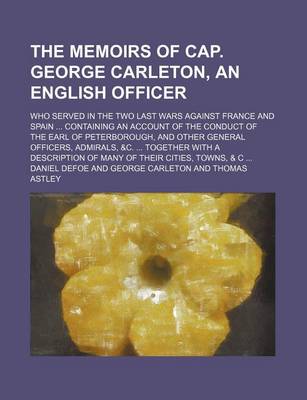 THE MEMOIRS OF CAP. GEORGE CARLETON, AN ENGLISH OFFICER

WHO SERVED IN THE TWO LAST WARS AGAINST FRANCE AND SPAIN ... CONTAINING AN ACCOUNT OF THE CONDUCT OF THE EARL OF PETERBOROUGH, AND OTHER GENERAL OFFICERS, ADMIRALS, &C. ... TOGETHER WITH A DESCRIPTION OF MANY OF THEIR CITIES, TOWNS, & C ...

DANIEL DEFOE AND GEORGE CARLETON AND THOMAS ASTLEY